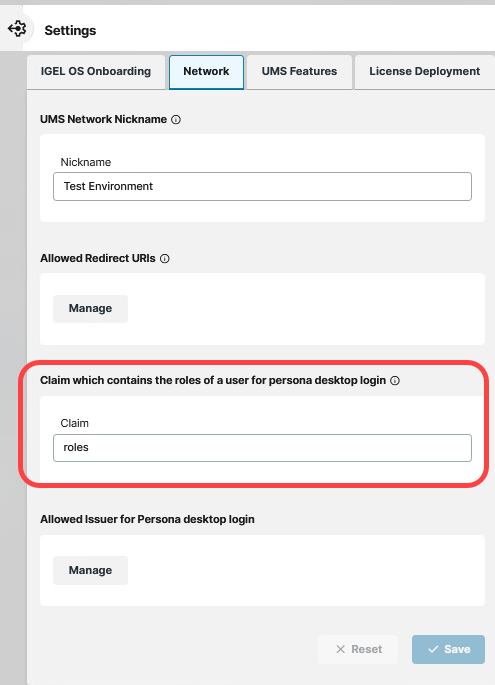 Settings

IGEL OS Onboarding
Network
UMS Features
License Deployment

UMS Network Nickname

Nickname
Test Environment

Allowed Redirect URIs

Manage

Claim which contains the roles of a user for persona desktop login

Claim
roles

Allowed Issuer for Persona desktop login

Manage

Reset
Save